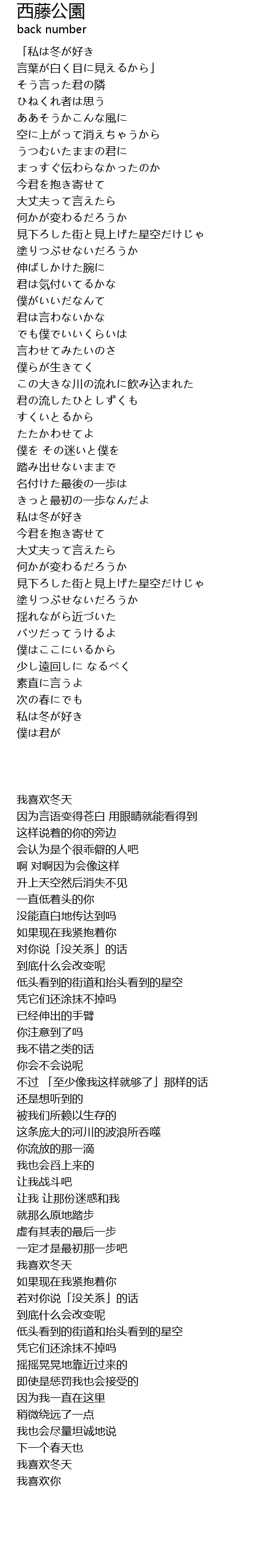 西藤公園
back number

「私は冬が好き
言葉が白く目に見えるから」
そう言った君の隣
ひねくれ者は思う
ああそうかこんな風に
空に上がって消えちゃうから
うつむいたままの君に
まっすぐ伝わらなかったのか
今君を抱き寄せて
大丈夫って言えたら
何かが変わるだろうか
見下ろした街と見上げた星空だけじゃ
塗りつぶせないだろうか
伸ばしかけた腕に
君は気付いてるかな
僕がいいだなんて
君は言わないかな
でも僕でいいくらいは
言わせてみたいのさ
僕らが生きてく
この大きな川の流れに飲み込まれた
君の流したひとしずくも
すくいとるから
たたかわせてよ
僕を その迷いと僕を
踏み出せないままで
名付けた最後の一歩は
きっと最初の一歩なんだよ
私は冬が好き
今君を抱き寄せて
大丈夫って言えたら
何かが変わるだろうか
見下ろした街と見上げた星空だけじゃ
塗りつぶせないだろうか
揺れながら近づいた
バツだってうけるよ
僕はここにいるから
少し遠回しに なるべく
素直に言うよ
次の春にでも
私は冬が好き
僕は君が

我喜欢冬天
因为言语变得苍白 用眼睛就能看得到
这样说着的你的旁边
会认为是个很乖僻的人吧
啊 对啊因为会像这样
升上天空然后消失不见
一直低着头的你
没能直白地传达到吗
如果现在我紧抱着你
对你说「没关系」的话
到底什么会改变呢
低头看到的街道和抬头看到的星空
凭它们还涂抹不掉吗
已经伸出的手臂
你注意到了吗
我不错之类的话
你会不会说呢
不过 「至少像我这样就够了」那样的话
还是想听到的
被我们所赖以生存的
这条庞大的河川的波浪所吞噬
你流放的那一滴
我也会舀上来的
让我战斗吧
让我 让那份迷惑和我
就那么原地踏步
虚有其表的最后一步
一定才是最初那一步吧
我喜欢冬天
如果现在我紧抱着你
若对你说「没关系」的话
到底什么会改变呢
低头看到的街道和抬头看到的星空
凭它们还涂抹不掉吗
摇摇晃晃地靠近过来的
即使是惩罚我也会接受的
因为我一直在这里
稍微绕远了一点
我也会尽量坦诚地说
下一个春天也
我喜欢冬天
我喜欢你